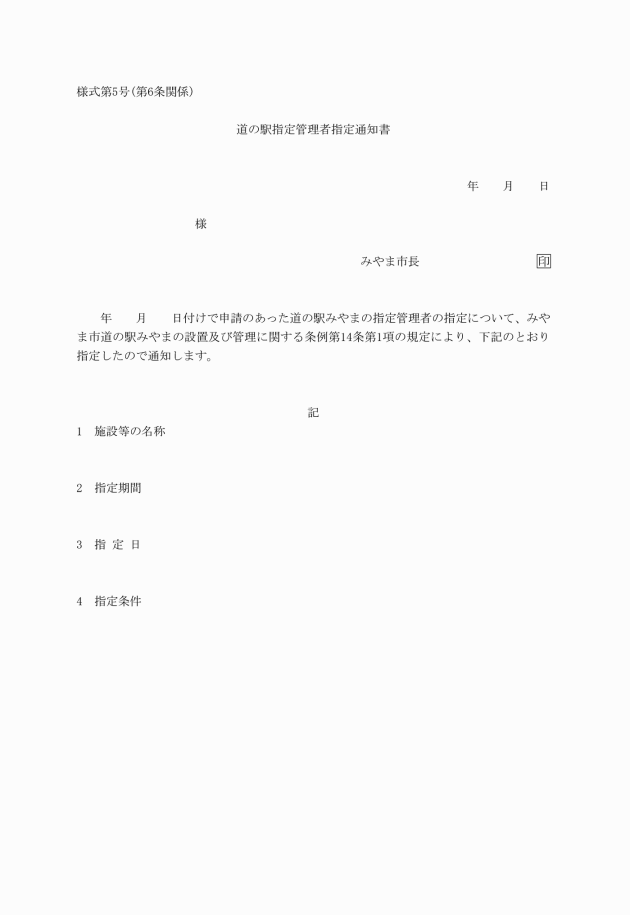 様式第5号(第6条関係)

道の駅指定管理者指定通知書

年　月　日

様

みやま市長　印

年　月　日付けで申請のあった道の駅みやまの指定管理者の指定について、みやま市道の駅みやまの設置及び管理に関する条例第14条第1項の規定により、下記のとおり指定したので通知します。

記

1　施設等の名称

2　指定期間

3　指 定 日

4　指定条件